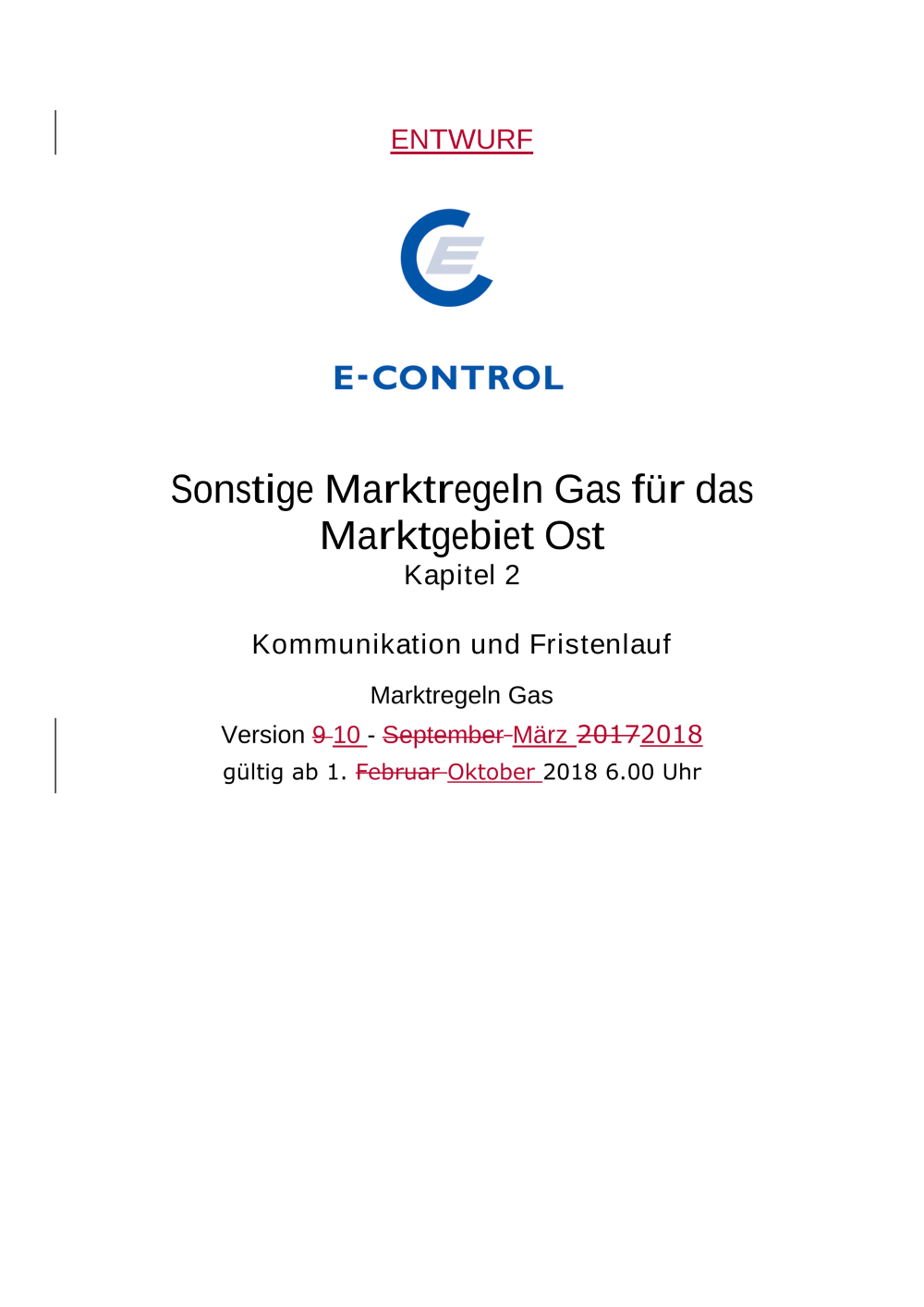 ENTWURF

E-CONTROL

Sonstige Marktregeln Gas für das Marktgebiet Ost

Kapitel 2

Kommunikation und Fristenlauf

Marktregeln Gas

Version 9 10 - September März 20172018

gültig ab 1. Februar Oktober 2018 6.00 Uhr